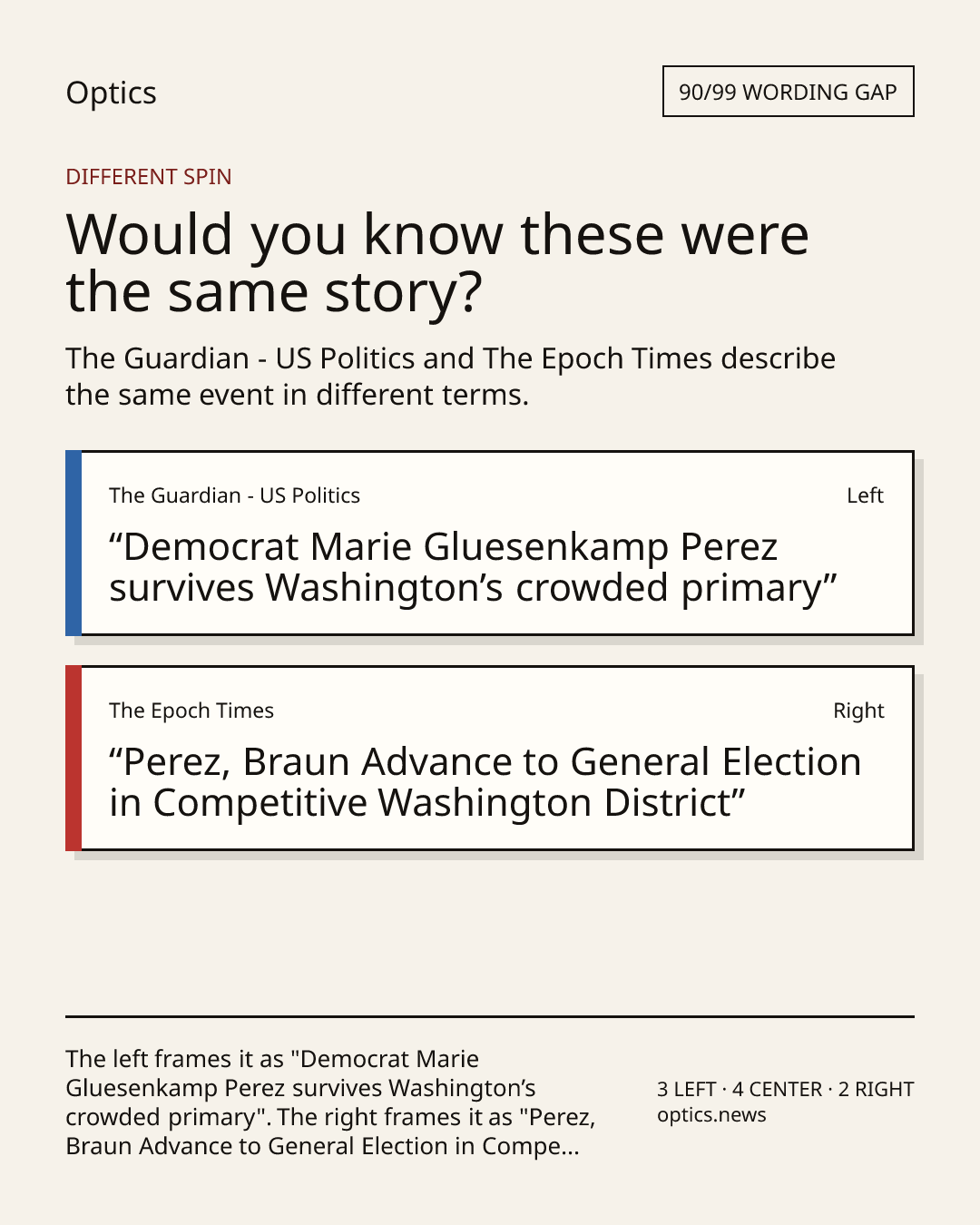 Optics

90/99 WORDING GAP

DIFFERENT SPIN

Would you know these were the same story?

The Guardian - US Politics and The Epoch Times describe the same event in different terms.

The Guardian - US Politics

Left

“Democrat Marie Gluesenkamp Perez survives Washington’s crowded primary”

The Epoch Times

Right

“Perez, Braun Advance to General Election in Competitive Washington District”

The left frames it as "Democrat Marie Gluesenkamp Perez survives Washington’s crowded primary". The right frames it as "Perez, Braun Advance to General Election in Compe...

3 LEFT · 4 CENTER · 2 RIGHT
optics.news